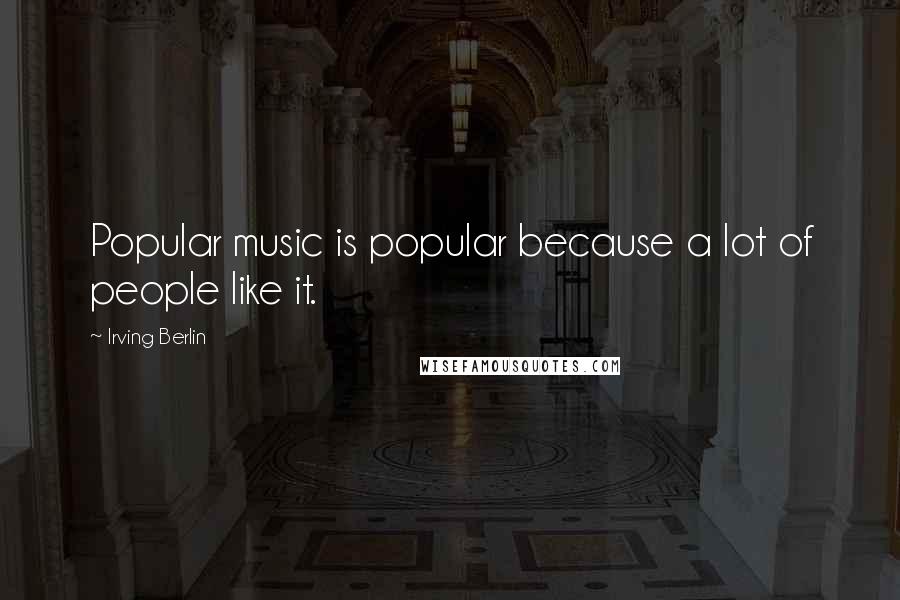 Popular music is popular because a lot of people like it.

~ Irving Berlin

WISEFAMOUSQUOTES.COM